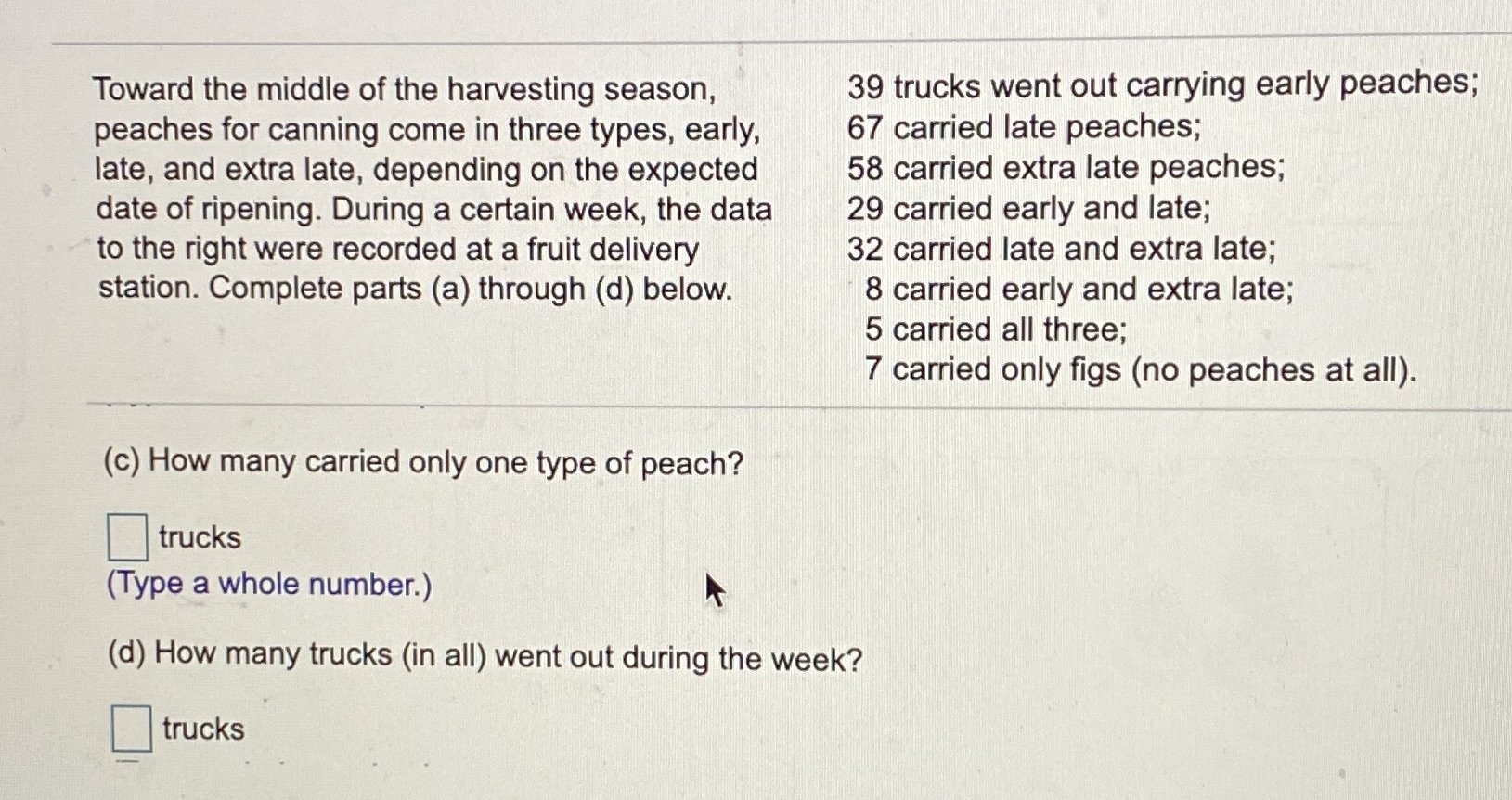 Toward the middle of the harvesting season, peaches for canning come in three types, early, late, and extra late, depending on the expected date of ripening. During a certain week, the data to the right were recorded at a fruit delivery station. Complete parts (a) through (d) below.

39 trucks went out carrying early peaches;
67 carried late peaches;
58 carried extra late peaches;
29 carried early and late;
32 carried late and extra late;
8 carried early and extra late;
5 carried all three;
7 carried only figs (no peaches at all).

(c) How many carried only one type of peach?

trucks
(Type a whole number.)

(d) How many trucks (in all) went out during the week?

trucks